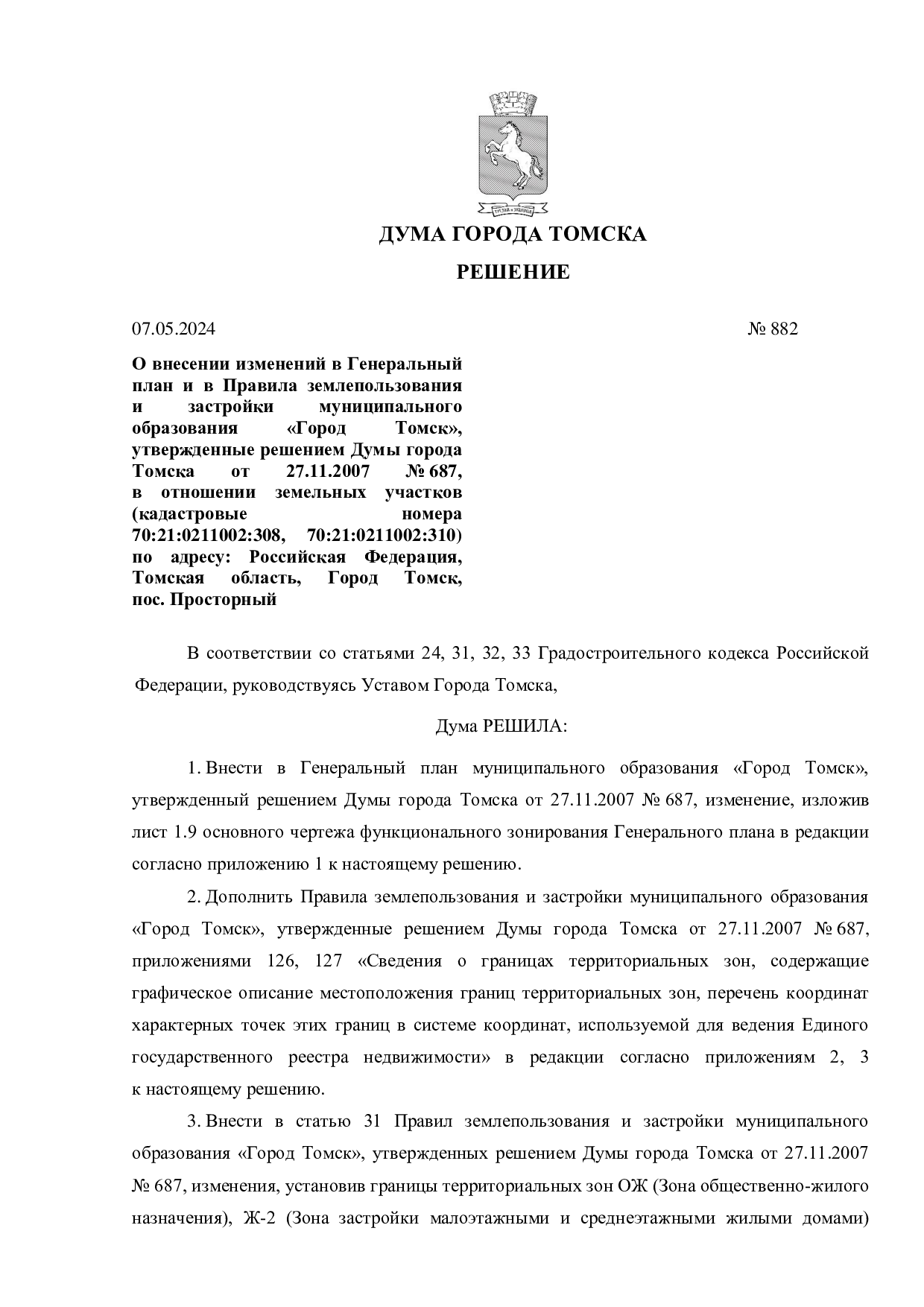 ДУМА ГОРОДА ТОМСКА

РЕШЕНИЕ

07.05.2024 № 882

О внесении изменений в Генеральный план и в Правила землепользования и застройки муниципального образования «Город Томск», утвержденные решением Думы города Томска от 27.11.2007 № 687, в отношении земельных участков (кадастровые номера 70:21:0211002:308, 70:21:0211002:310) по адресу: Российская Федерация, Томская область, Город Томск, пос. Просторный

В соответствии со статьями 24, 31, 32, 33 Градостроительного кодекса Российской Федерации, руководствуясь Уставом Города Томска,

Дума РЕШИЛА:

1. Внести в Генеральный план муниципального образования «Город Томск», утвержденный решением Думы города Томска от 27.11.2007 № 687, изменение, изложив лист 1.9 основного чертежа функционального зонирования Генерального плана в редакции согласно приложению 1 к настоящему решению.

2. Дополнить Правила землепользования и застройки муниципального образования «Город Томск», утвержденные решением Думы города Томска от 27.11.2007 № 687, приложениями 126, 127 «Сведения о границах территориальных зон, содержащие графическое описание местоположения границ территориальных зон, перечень координат характерных точек этих границ в системе координат, используемой для ведения Единого государственного реестра недвижимости» в редакции согласно приложениям 2, 3 к настоящему решению.

3. Внести в статью 31 Правил землепользования и застройки муниципального образования «Город Томск», утвержденных решением Думы города Томска от 27.11.2007 № 687, изменения, установив границы территориальных зон ОЖ (Зона общественно-жилого назначения), Ж-2 (Зона застройки малоэтажными и среднеэтажными жилыми домами)